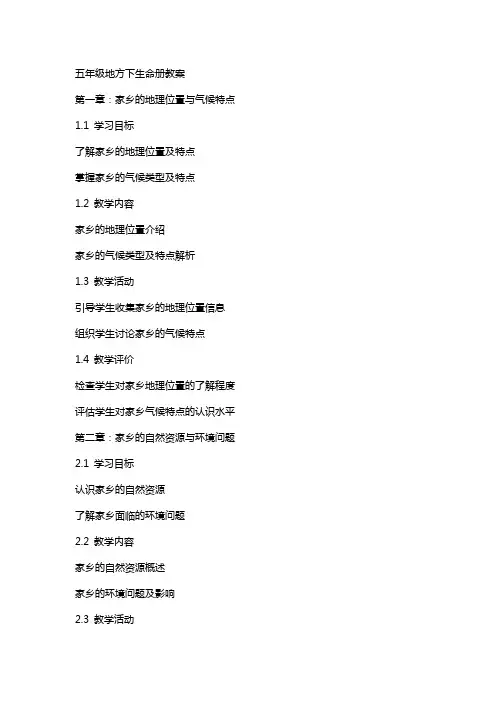 五年级地方下生命册教案

第一章：家乡的地理位置与气候特点

1.1 学习目标

了解家乡的地理位置及特点

掌握家乡的气候类型及特点

1.2 教学内容

家乡的地理位置介绍

家乡的气候类型及特点解析

1.3 教学活动

引导学生收集家乡的地理位置信息

组织学生讨论家乡的气候特点

1.4 教学评价

检查学生对家乡地理位置的了解程度

评估学生对家乡气候特点的认识水平

第二章：家乡的自然资源与环境问题

2.1 学习目标

认识家乡的自然资源

了解家乡面临的环境问题

2.2 教学内容

家乡的自然资源概述

家乡的环境问题及影响

2.3 教学活动